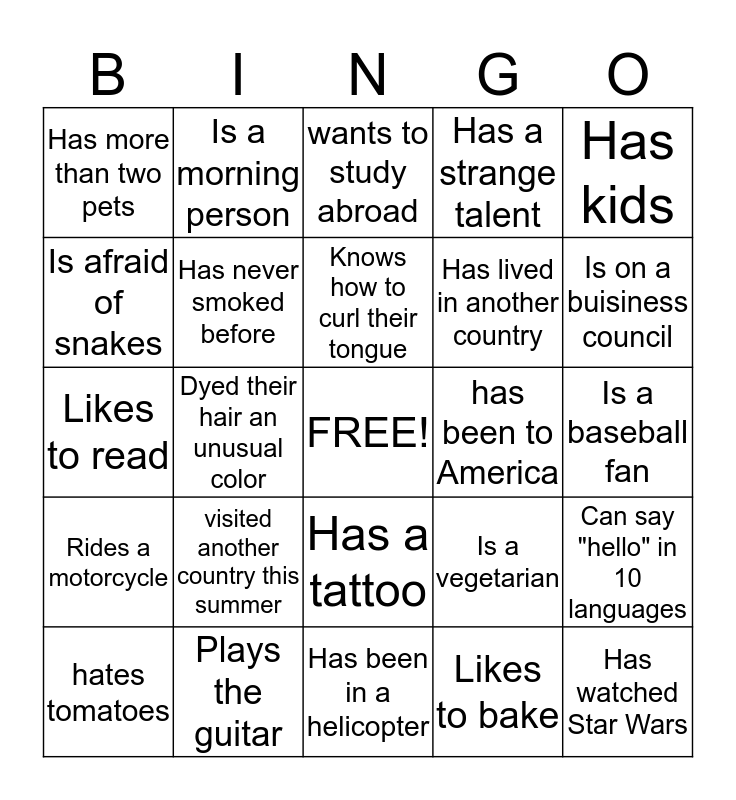 | B | I | N | G | O |
|---|---|---|---|---|
| Has more than two pets | Is a morning person | wants to study abroad | Has a strange talent | Has kids |
| Is afraid of snakes | Has never smoked before | Knows how to curl their tongue | Has lived in another country | Is on a buisiness council |
| Likes to read | Dyed their hair an unusual color | FREE! | has been to America | Is a baseball fan |
| Rides a motorcycle | visited another country this summer | Has a tattoo | Is a vegetarian | Can say "hello" in 10 languages |
| hates tomatoes | Plays the guitar | Has been in a helicopter | Likes to bake | Has watched Star Wars |